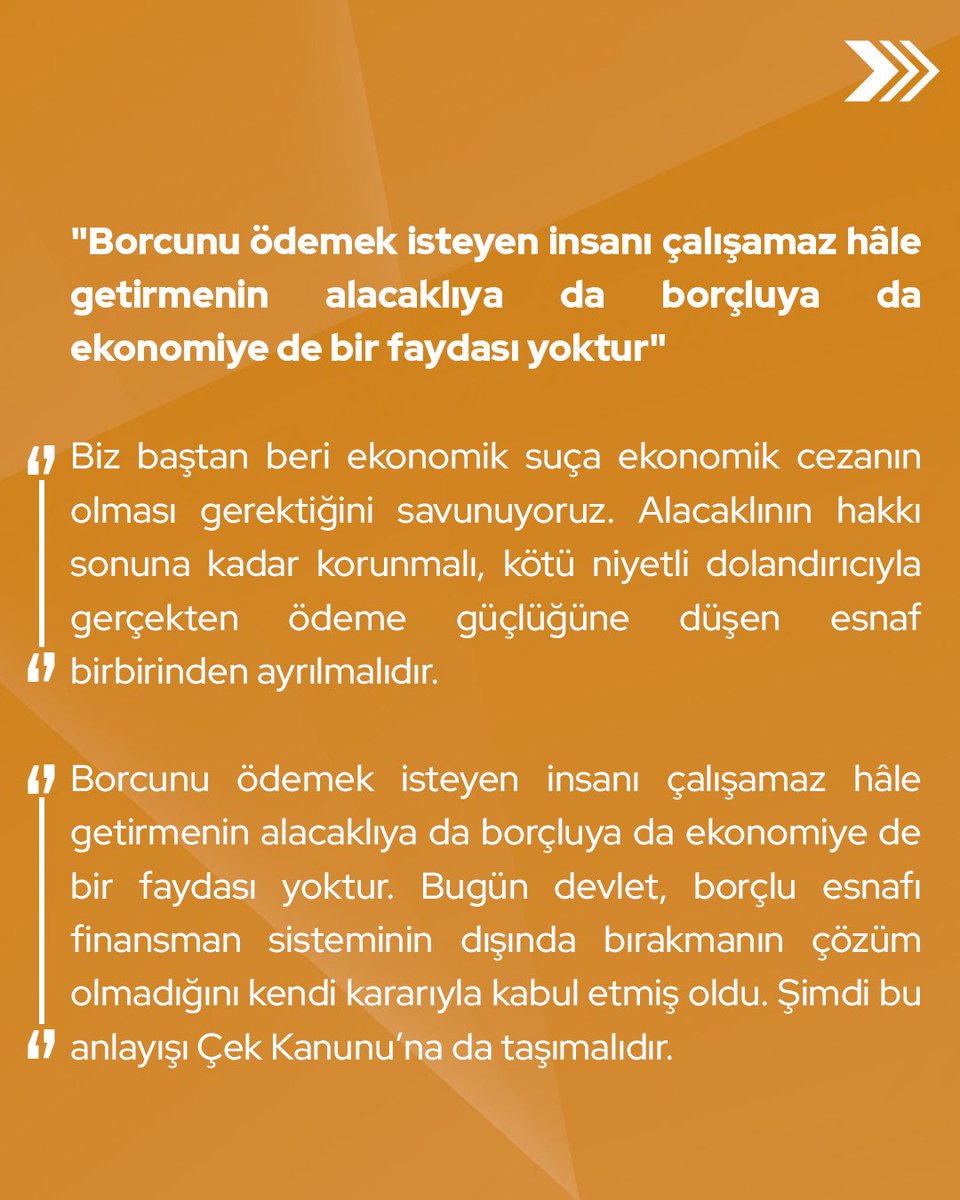 "Borcunu ödemek isteyen insanı çalışamaz hâle getirmenin alacaklıya da borçluya da ekonomiye de bir faydası yoktur"

Biz baştan beri ekonomik suça ekonomik cezanın olması gerektiğini savunuyoruz. Alacaklının hakkı sonuna kadar korunmalı, kötü niyetli dolandırıcıyla gerçekten ödeme güçlüğüne düşen esnaf birbirinden ayrılmalıdır.

Borcunu ödemek isteyen insanı çalışamaz hâle getirmenin alacaklıya da borçluya da ekonomiye de bir faydası yoktur. Bugün devlet, borçlu esnafı finansman sisteminin dışında bırakmanın çözüm olmadığını kendi kararıyla kabul etmiş oldu. Şimdi bu anlayışı Çek Kanunu'na da taşımalıdır.